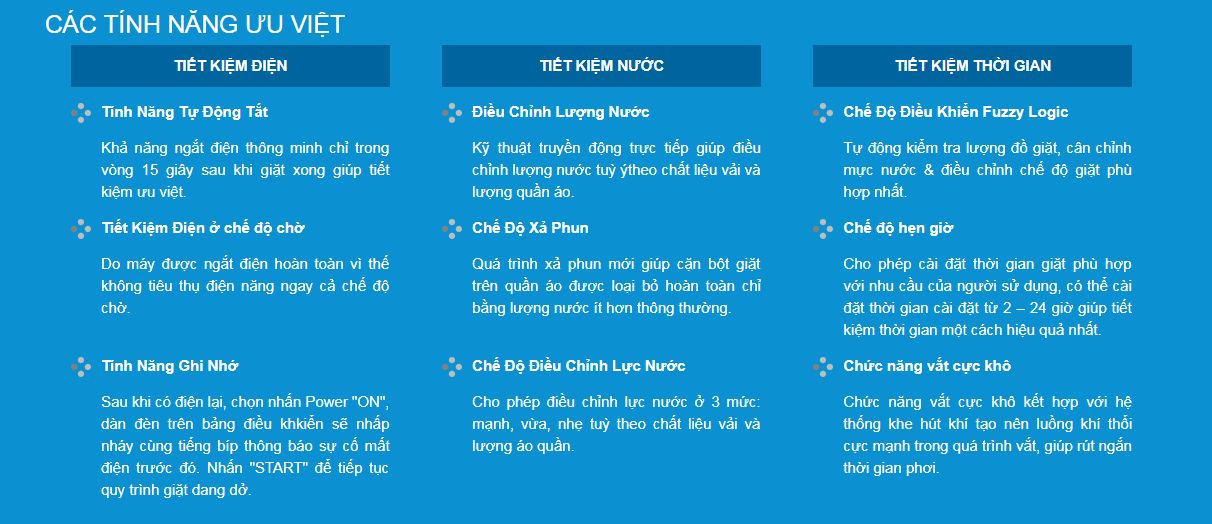 CÁC TÍNH NĂNG ƯU VIỆT

TIẾT KIỆM ĐIỆN

Tính Năng Tự Động Tắt

Khả năng ngắt điện thông minh chỉ trong vòng 15 giây sau khi giặt xong giúp tiết kiệm ưu việt.

Tiết Kiệm Điện ở chế độ chờ

Do máy được ngắt điện hoàn toàn vì thế không tiêu thụ điện năng ngay cả chế độ chờ.

Tính Năng Ghi Nhớ

Sau khi có điện lại, chọn nhấn Power "ON", dàn đèn trên bảng điều khkiển sẽ nhấp nháy cùng tiếng bíp thông báo sự cố mất điện trước đó. Nhấn "START" để tiếp tục quy trình giặt dang dở.

TIẾT KIỆM NƯỚC

Điều Chỉnh Lượng Nước

Kỹ thuật truyền động trực tiếp giúp điều chỉnh lượng nước tuỳ ýtheo chất liệu vải và lượng quần áo.

Chế Độ Xả Phun

Quá trình xả phun mới giúp cặn bột giặt trên quần áo được loại bỏ hoàn toàn chỉ bằng lượng nước ít hơn thông thường.

Chế Độ Điều Chỉnh Lực Nước

Cho phép điều chỉnh lực nước ở 3 mức: mạnh, vừa, nhẹ tuỳ theo chất liệu vải và lượng áo quần.

TIẾT KIỆM THỜI GIAN

Chế Độ Điều Khiển Fuzzy Logic

Tự động kiểm tra lượng đồ giặt, cân chỉnh mực nước & điều chỉnh chế độ giặt phù hợp nhất.

Chế độ hẹn giờ

Cho phép cài đặt thời gian giặt phù hợp với nhu cầu của người sử dụng, có thể cài đặt thời gian cài đặt từ 2 – 24 giờ giúp tiết kiệm thời gian một cách hiệu quả nhất.

Chức năng vắt cực khô

Chức năng vắt cực khô kết hợp với hệ thống khe hút khí tạo nên luồng khí thổi cực mạnh trong quá trình vắt, giúp rút ngắn thời gian phơi.